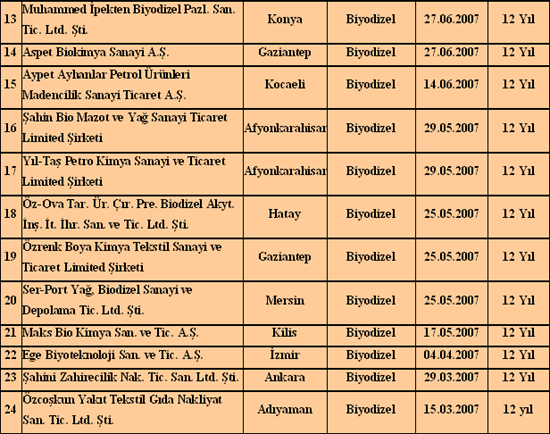 | 13 | Muhammed İpekten Biyodizel Pazl. San. Tic. Ltd. Şti. | Konya | Biyodizel | 27.06.2007 | 12 Yıl |
|---|---|---|---|---|---|
| 14 | Aspet Biokimya Sanayi A.Ş. | Gaziantep | Biyodizel | 27.06.2007 | 12 Yıl |
| 15 | Aypet Ayhanlar Petrol Ürünleri Madencilik Sanayi Ticaret A.Ş. | Kocaeli | Biyodizel | 14.06.2007 | 12 Yıl |
| 16 | Şahin Bio Mazot ve Yağ Sanayi Ticaret Limited Şirketi | Afyonkarahisar | Biyodizel | 29.05.2007 | 12 Yıl |
| 17 | Yıl-Taş Petro Kimya Sanayi ve Ticaret Limited Şirketi | Afyonkarahisar | Biyodizel | 29.05.2007 | 12 Yıl |
| 18 | Öz-Ova Tar. Ür. Çır. Pre. Biodizel Akyt. İnş. İt. İhr. San. ve Tic. Ltd. Şti. | Hatay | Biyodizel | 25.05.2007 | 12 Yıl |
| 19 | Özrenk Boya Kimya Tekstil Sanayi ve Ticaret Limited Şirketi | Gaziantep | Biyodizel | 25.05.2007 | 12 Yıl |
| 20 | Ser-Port Yağ, Biodizel Sanayi ve Depolama Tic. Ltd. Şti. | Mersin | Biyodizel | 25.05.2007 | 12 Yıl |
| 21 | Maks Bio Kimya San. ve Tic. A.Ş. | Kilis | Biyodizel | 17.05.2007 | 12 Yıl |
| 22 | Ege Biyoteknoloji San. ve Tic. A.Ş. | İzmir | Biyodizel | 04.04.2007 | 12 Yıl |
| 23 | Şahini Zahirecilik Nak. Tic. San. Ltd. Şti. | Ankara | Biyodizel | 29.03.2007 | 12 Yıl |
| 24 | Özcoşkun Yakıt Tekstil Gıda Nakliyat San. Tic. Ltd. Şti. | Adıyaman | Biyodizel | 15.03.2007 | 12 yıl |